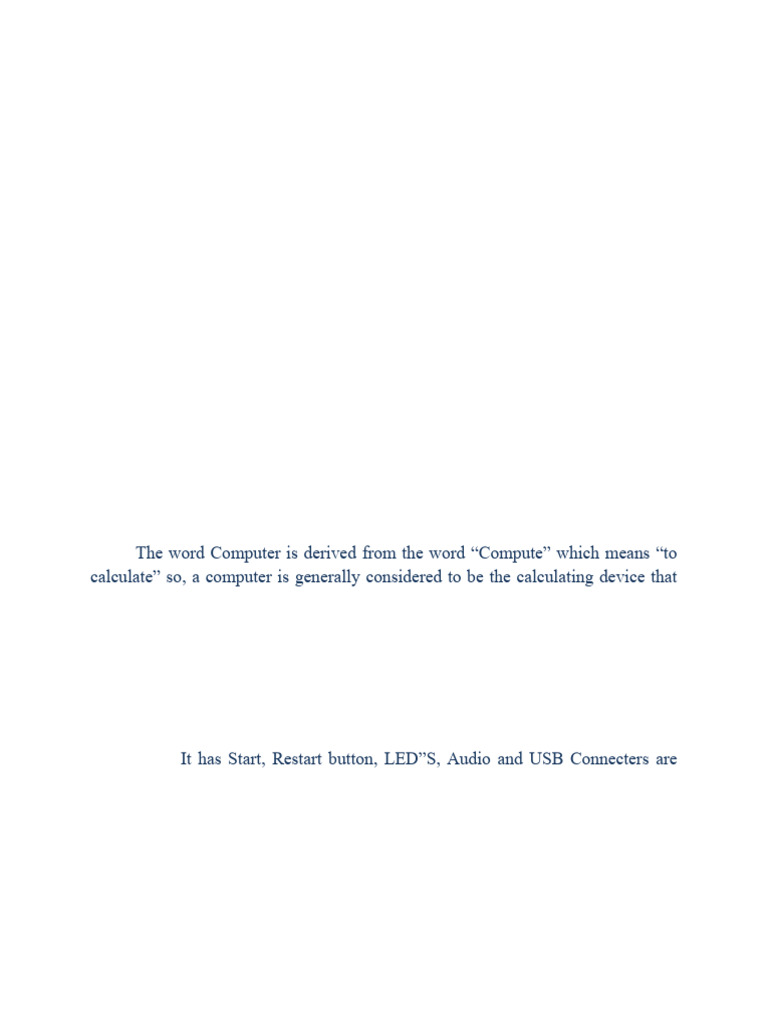 The word Computer is derived from the word "Compute" which means "to calculate" so, a computer is generally considered to be the calculating device that

It has Start, Restart button, LED"S, Audio and USB Connecters are